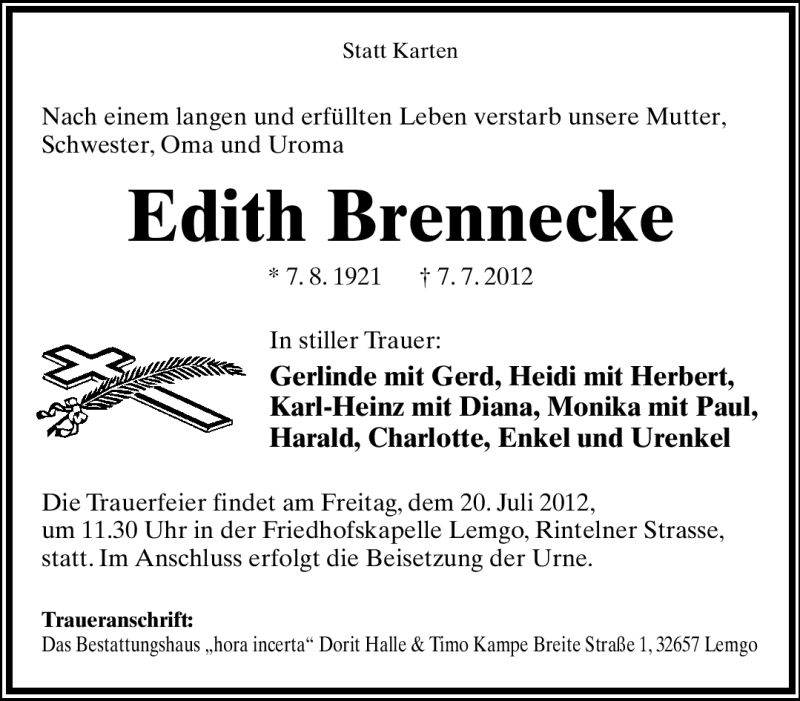 Statt Karten

Nach einem langen und erfüllten Leben verstarb unsere Mutter, Schwester, Oma und Uroma

Edith Brennecke

* 7. 8. 1921 † 7. 7. 2012

In stiller Trauer:

Gerlinde mit Gerd, Heidi mit Herbert, Karl-Heinz mit Diana, Monika mit Paul, Harald, Charlotte, Enkel und Urenkel

Die Trauerfeier findet am Freitag, dem 20. Juli 2012, um 11.30 Uhr in der Friedhofskapelle Lemgo, Rintelner Strasse, statt. Im Anschluss erfolgt die Beisetzung der Urne.

Traueranschrift:
Das Bestattungshaus „hora incerta“ Dorit Halle & Timo Kampe Breite Straße 1, 32657 Lemgo